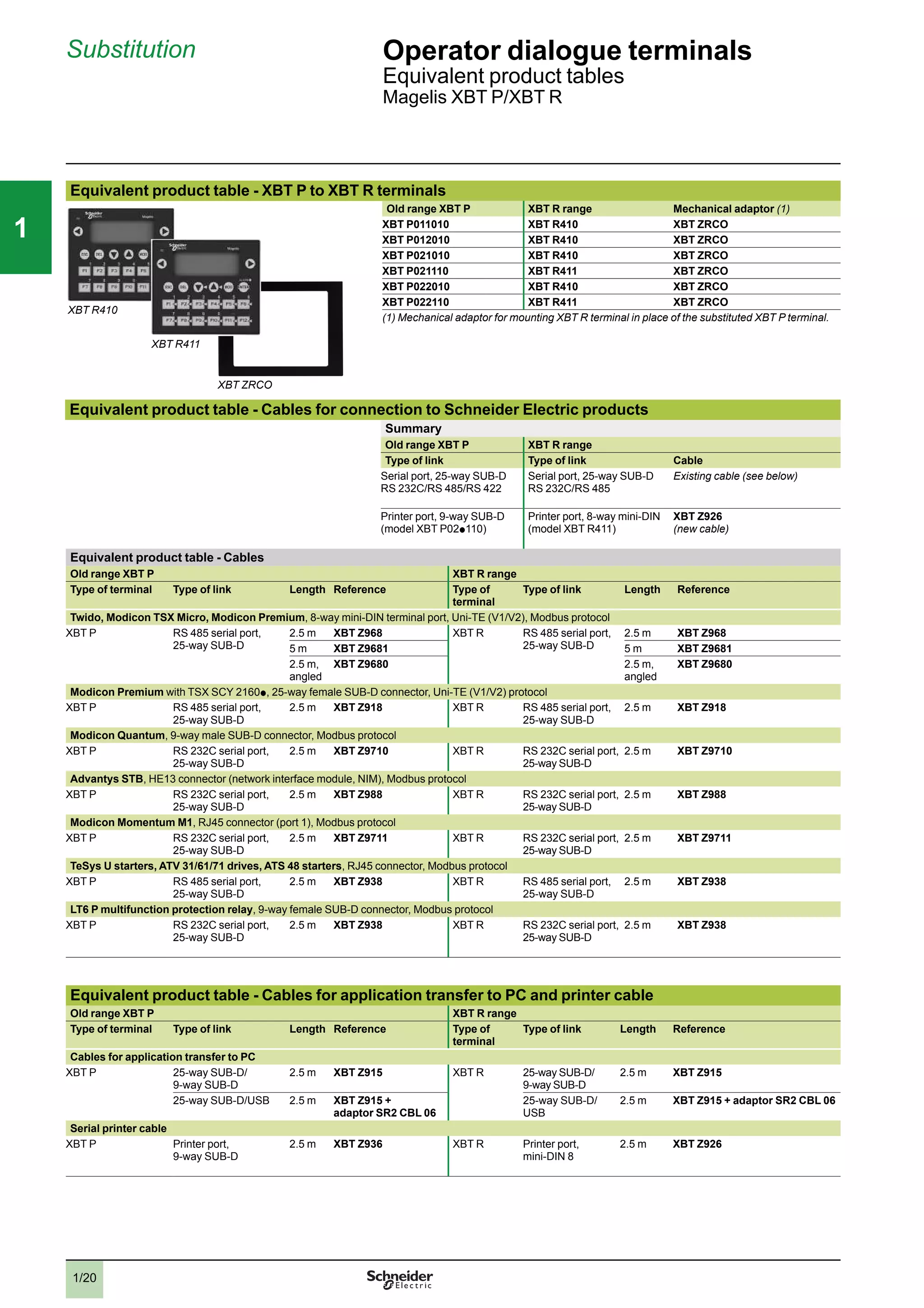 Substitution

Operator dialogue terminals
Equivalent product tables
Magelis XBT P/XBT R

1

Equivalent product table - XBT P to XBT R terminals

XBT R410
XBT R411
XBT ZRCO

| Old range XBT P | XBT R range | Mechanical adaptor (1) |
|---|---|---|
| XBT P011010 | XBT R410 | XBT ZRCO |
| XBT P012010 | XBT R410 | XBT ZRCO |
| XBT P021010 | XBT R410 | XBT ZRCO |
| XBT P021110 | XBT R411 | XBT ZRCO |
| XBT P022010 | XBT R410 | XBT ZRCO |
| XBT P022110 | XBT R411 | XBT ZRCO |

(1) Mechanical adaptor for mounting XBT R terminal in place of the substituted XBT P terminal.

Equivalent product table - Cables for connection to Schneider Electric products

Summary

| Old range XBT P | XBT R range | |
|---|---|---|
| Type of link | Type of link | Cable |
| Serial port, 25-way SUB-D RS 232C/RS 485/RS 422 | Serial port, 25-way SUB-D RS 232C/RS 485 | Existing cable (see below) |
| Printer port, 9-way SUB-D (model XBT P02●110) | Printer port, 8-way mini-DIN (model XBT R411) | XBT Z926 (new cable) |

Equivalent product table - Cables

| Old range XBT P | | | | XBT R range | | | |
|---|---|---|---|---|---|---|---|
| Type of terminal | Type of link | Length | Reference | Type of terminal | Type of link | Length | Reference |
| Twido, Modicon TSX Micro, Modicon Premium, 8-way mini-DIN terminal port, Uni-TE (V1/V2), Modbus protocol | | | | | | | |
| XBT P | RS 485 serial port, 25-way SUB-D | 2.5 m | XBT Z968 | XBT R | RS 485 serial port, 25-way SUB-D | 2.5 m | XBT Z968 |
| | | 5 m | XBT Z9681 | | | 5 m | XBT Z9681 |
| | | 2.5 m, angled | XBT Z9680 | | | 2.5 m, angled | XBT Z9680 |
| Modicon Premium with TSX SCY 2160●, 25-way female SUB-D connector, Uni-TE (V1/V2) protocol | | | | | | | |
| XBT P | RS 485 serial port, 25-way SUB-D | 2.5 m | XBT Z918 | XBT R | RS 485 serial port, 25-way SUB-D | 2.5 m | XBT Z918 |
| Modicon Quantum, 9-way male SUB-D connector, Modbus protocol | | | | | | | |
| XBT P | RS 232C serial port, 25-way SUB-D | 2.5 m | XBT Z9710 | XBT R | RS 232C serial port, 25-way SUB-D | 2.5 m | XBT Z9710 |
| Advantys STB, HE13 connector (network interface module, NIM), Modbus protocol | | | | | | | |
| XBT P | RS 232C serial port, 25-way SUB-D | 2.5 m | XBT Z988 | XBT R | RS 232C serial port, 25-way SUB-D | 2.5 m | XBT Z988 |
| Modicon Momentum M1, RJ45 connector (port 1), Modbus protocol | | | | | | | |
| XBT P | RS 232C serial port, 25-way SUB-D | 2.5 m | XBT Z9711 | XBT R | RS 232C serial port, 25-way SUB-D | 2.5 m | XBT Z9711 |
| TeSys U starters, ATV 31/61/71 drives, ATS 48 starters, RJ45 connector, Modbus protocol | | | | | | | |
| XBT P | RS 485 serial port, 25-way SUB-D | 2.5 m | XBT Z938 | XBT R | RS 485 serial port, 25-way SUB-D | 2.5 m | XBT Z938 |
| LT6 P multifunction protection relay, 9-way female SUB-D connector, Modbus protocol | | | | | | | |
| XBT P | RS 232C serial port, 25-way SUB-D | 2.5 m | XBT Z938 | XBT R | RS 232C serial port, 25-way SUB-D | 2.5 m | XBT Z938 |

Equivalent product table - Cables for application transfer to PC and printer cable

| Old range XBT P | | | | XBT R range | | | |
|---|---|---|---|---|---|---|---|
| Type of terminal | Type of link | Length | Reference | Type of terminal | Type of link | Length | Reference |
| Cables for application transfer to PC | | | | | | | |
| XBT P | 25-way SUB-D/ 9-way SUB-D | 2.5 m | XBT Z915 | XBT R | 25-way SUB-D/ 9-way SUB-D | 2.5 m | XBT Z915 |
| | 25-way SUB-D/USB | 2.5 m | XBT Z915 + adaptor SR2 CBL 06 | | 25-way SUB-D/ USB | 2.5 m | XBT Z915 + adaptor SR2 CBL 06 |
| Serial printer cable | | | | | | | |
| XBT P | Printer port, 9-way SUB-D | 2.5 m | XBT Z936 | XBT R | Printer port, mini-DIN 8 | 2.5 m | XBT Z926 |

1/20

Schneider Electric